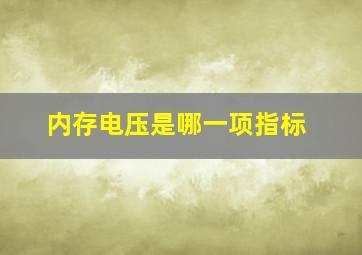 内存电压是哪一项指标